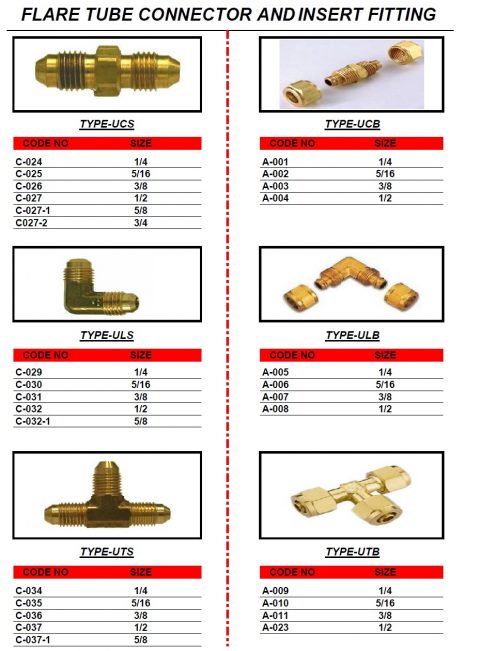 FLARE TUBE CONNECTOR AND INSERT FITTING

TYPE-UCS

| CODE NO | SIZE |
|---|---|
| C-024 | 1/4 |
| C-025 | 5/16 |
| C-026 | 3/8 |
| C-027 | 1/2 |
| C-027-1 | 5/8 |
| C027-2 | 3/4 |

TYPE-ULS

| CODE NO | SIZE |
|---|---|
| C-029 | 1/4 |
| C-030 | 5/16 |
| C-031 | 3/8 |
| C-032 | 1/2 |
| C-032-1 | 5/8 |

TYPE-UTS

| CODE NO | SIZE |
|---|---|
| C-034 | 1/4 |
| C-035 | 5/16 |
| C-036 | 3/8 |
| C-037 | 1/2 |
| C-037-1 | 5/8 |

TYPE-UCB

| CODE NO | SIZE |
|---|---|
| A-001 | 1/4 |
| A-002 | 5/16 |
| A-003 | 3/8 |
| A-004 | 1/2 |

TYPE-ULB

| CODE NO | SIZE |
|---|---|
| A-005 | 1/4 |
| A-006 | 5/16 |
| A-007 | 3/8 |
| A-008 | 1/2 |

TYPE-UTB

| CODE NO | SIZE |
|---|---|
| A-009 | 1/4 |
| A-010 | 5/16 |
| A-011 | 3/8 |
| A-023 | 1/2 |